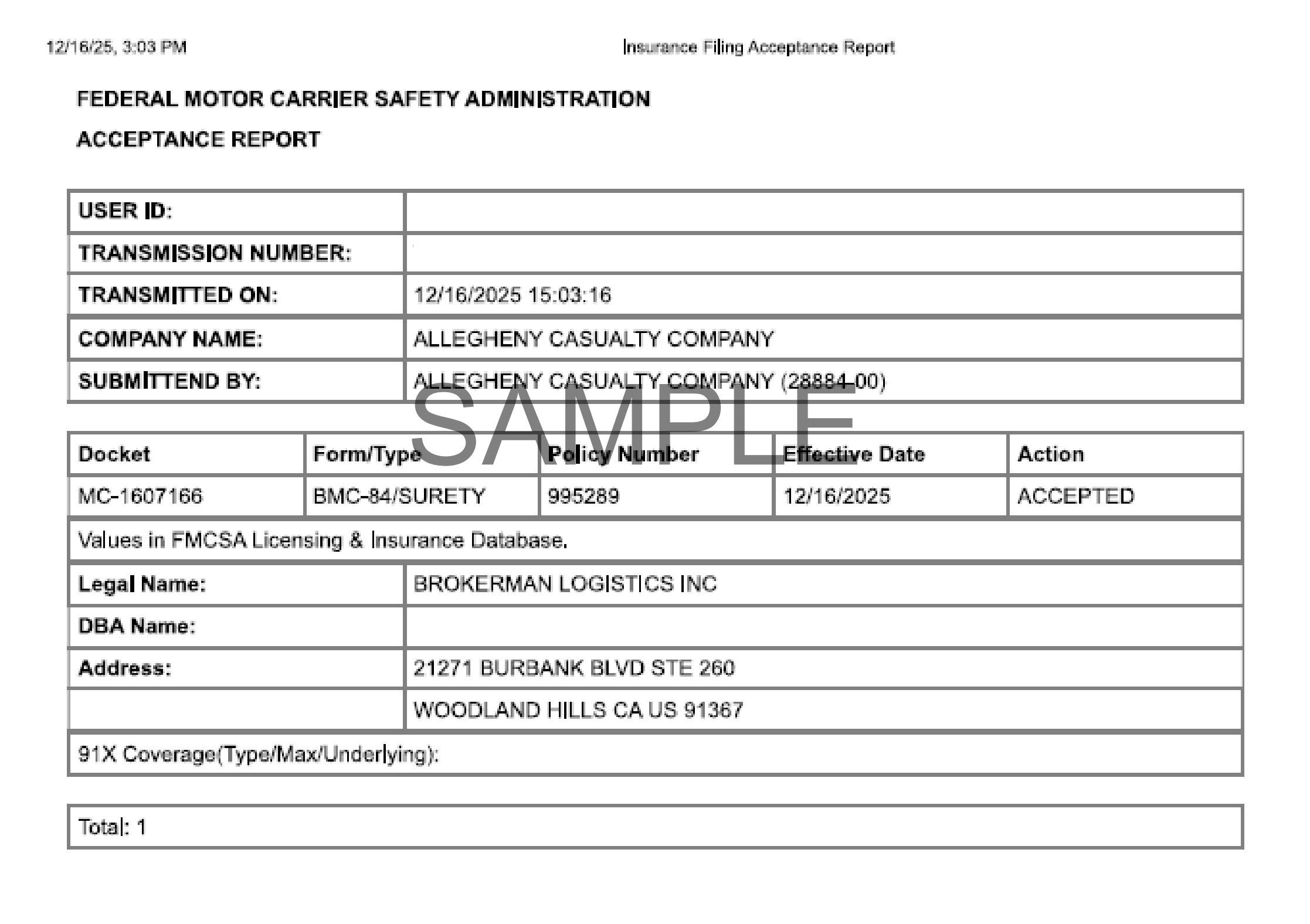 12/16/25, 3:03 PM

Insurance Filing Acceptance Report

FEDERAL MOTOR CARRIER SAFETY ADMINISTRATION

ACCEPTANCE REPORT

| USER ID: | |
|---|---|
| TRANSMISSION NUMBER: | |
| TRANSMITTED ON: | 12/16/2025 15:03:16 |
| COMPANY NAME: | ALLEGHENY CASUALTY COMPANY |
| SUBMITTEND BY: | ALLEGHENY CASUALTY COMPANY (28884-00) |

SAMPLE

| Docket | Form/Type | Policy Number | Effective Date | Action |
|---|---|---|---|---|
| MC-1607166 | BMC-84/SURETY | 995289 | 12/16/2025 | ACCEPTED |

Values in FMCSA Licensing & Insurance Database.

| Legal Name: | BROKERMAN LOGISTICS INC |
|---|---|
| DBA Name: | |
| Address: | 21271 BURBANK BLVD STE 260 |
| | WOODLAND HILLS CA US 91367 |

91X Coverage(Type/Max/Underlying):

Total: 1